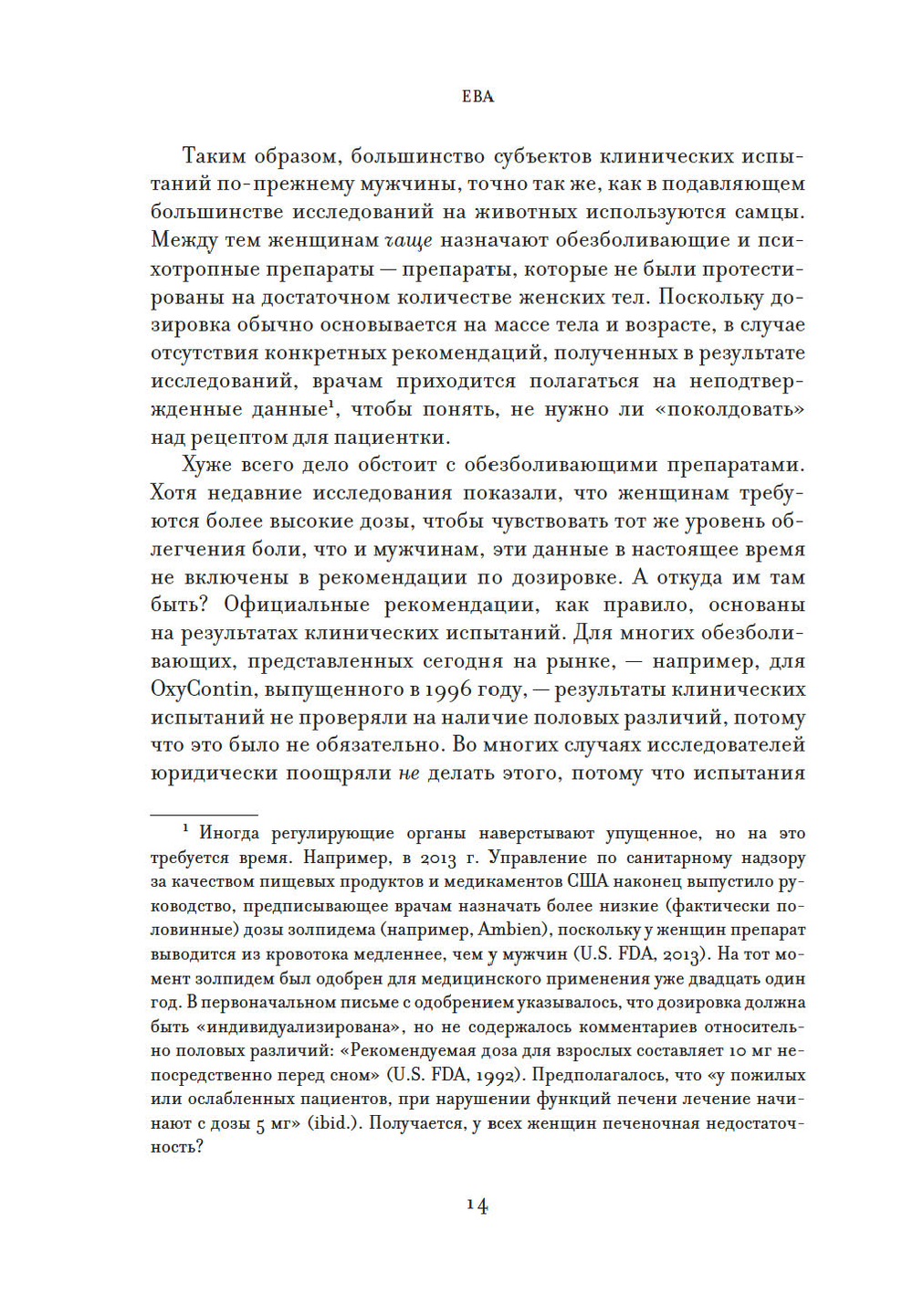 ЕВА

Таким образом, большинство субъектов клинических испытаний по-прежнему мужчины, точно так же, как в подавляющем большинстве исследований на животных используются самцы. Между тем женщинам чаще назначают обезболивающие и психотропные препараты — препараты, которые не были протестированы на достаточном количестве женских тел. Поскольку дозировка обычно основывается на массе тела и возрасте, в случае отсутствия конкретных рекомендаций, полученных в результате исследований, врачам приходится полагаться на неподтвержденные данные$^1$, чтобы понять, не нужно ли «поколдовать» над рецептом для пациентки.

Хуже всего дело обстоит с обезболивающими препаратами. Хотя недавние исследования показали, что женщинам требуются более высокие дозы, чтобы чувствовать тот же уровень облегчения боли, что и мужчинам, эти данные в настоящее время не включены в рекомендации по дозировке. А откуда им там быть? Официальные рекомендации, как правило, основаны на результатах клинических испытаний. Для многих обезболивающих, представленных сегодня на рынке, — например, для OxyContin, выпущенного в 1996 году, — результаты клинических испытаний не проверяли на наличие половых различий, потому что это было не обязательно. Во многих случаях исследователей юридически поощряли не делать этого, потому что испытания

$^1$ Иногда регулирующие органы наверстывают упущенное, но на это требуется время. Например, в 2013 г. Управление по санитарному надзору за качеством пищевых продуктов и медикаментов США наконец выпустило руководство, предписывающее врачам назначать более низкие (фактически половинные) дозы золпидема (например, Ambien), поскольку у женщин препарат выводится из кровотока медленнее, чем у мужчин (U.S. FDA, 2013). На тот момент золпидем был одобрен для медицинского применения уже двадцать один год. В первоначальном письме с одобрением указывалось, что дозировка должна быть «индивидуализирована», но не содержалось комментариев относительно половых различий: «Рекомендуемая доза для взрослых составляет 10 мг непосредственно перед сном» (U.S. FDA, 1992). Предполагалось, что «у пожилых или ослабленных пациентов, при нарушении функций печени лечение начинают с дозы 5 мг» (ibid.). Получается, у всех женщин печеночная недостаточность?

14